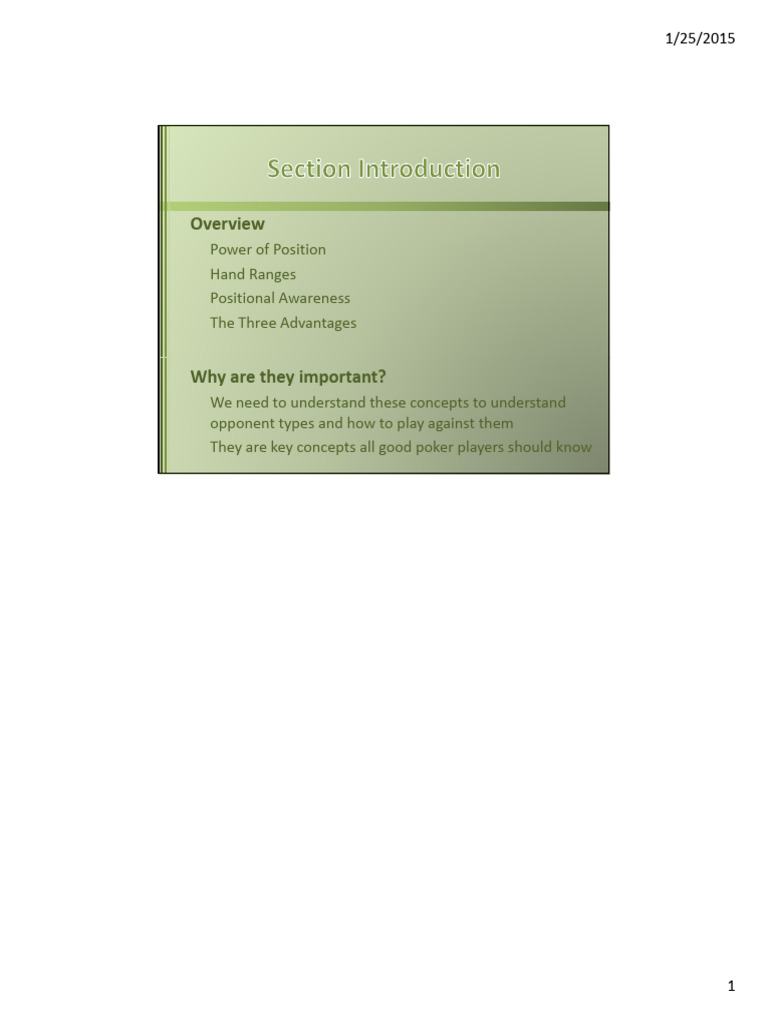 1/25/2015

Section Introduction

Overview

Power of Position

Hand Ranges

Positional Awareness

The Three Advantages

Why are they important?

We need to understand these concepts to understand opponent types and how to play against them

They are key concepts all good poker players should know

1